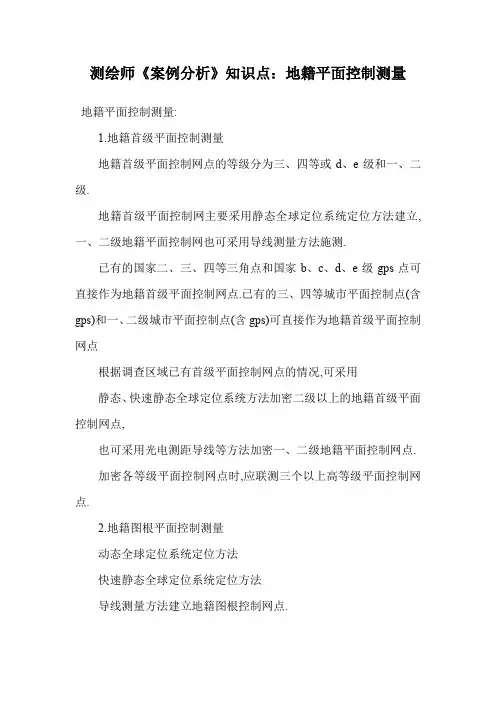 测绘师《案例分析》知识点：地籍平面控制测量

地籍平面控制测量:

1.地籍首级平面控制测量

地籍首级平面控制网点的等级分为三、四等或 d、e 级和一、二级.

地籍首级平面控制网主要采用静态全球定位系统定位方法建立,一、二级地籍平面控制网也可采用导线测量方法施测.

已有的国家二、三、四等三角点和国家 b、c、d、e 级 gps 点可直接作为地籍首级平面控制网点.已有的三、四等城市平面控制点(含 gps)和一、二级城市平面控制点(含 gps)可直接作为地籍首级平面控制网点

根据调查区域已有首级平面控制网点的情况,可采用

静态、快速静态全球定位系统方法加密二级以上的地籍首级平面控制网点,

也可采用光电测距导线等方法加密一、二级地籍平面控制网点.

加密各等级平面控制网点时,应联测三个以上高等级平面控制网点.

2.地籍图根平面控制测量

动态全球定位系统定位方法

快速静态全球定位系统定位方法

导线测量方法建立地籍图根控制网点.